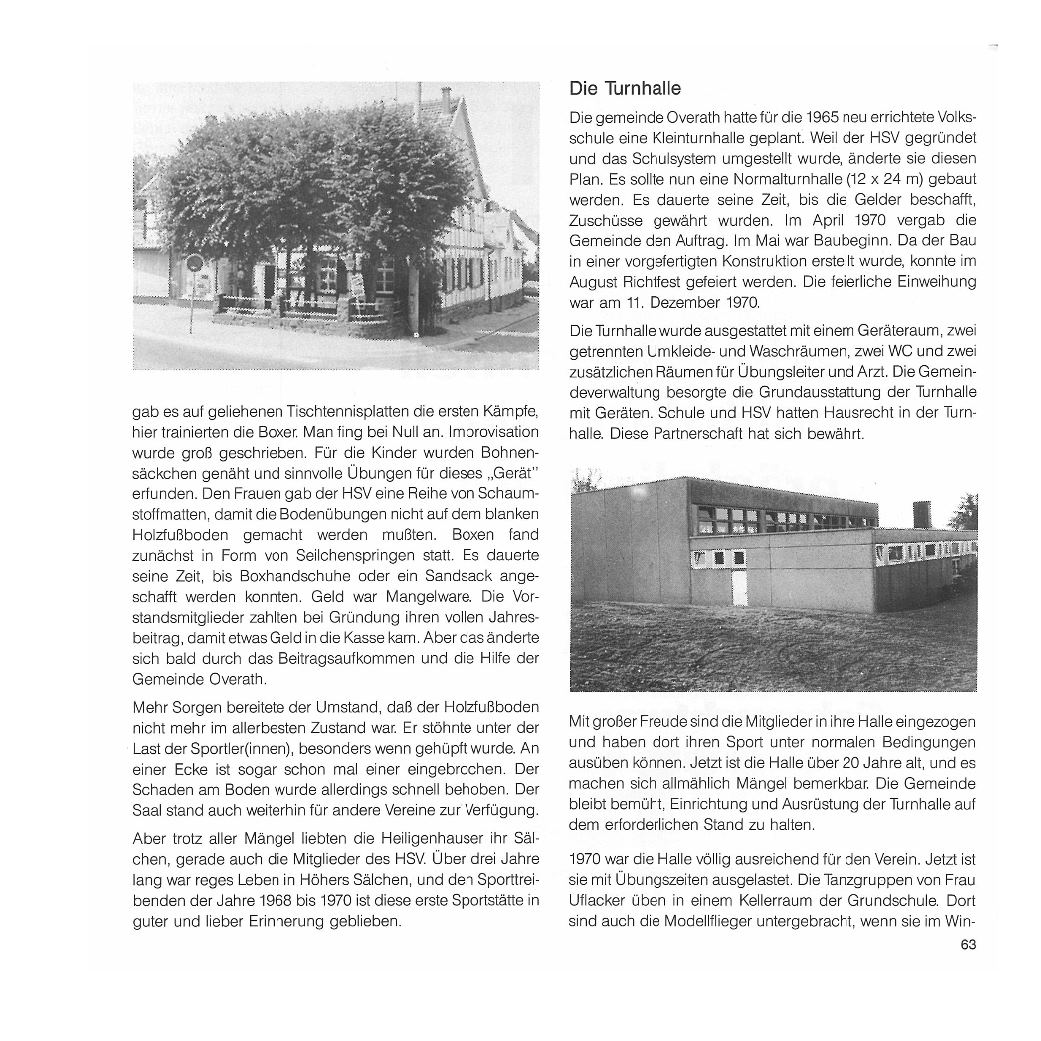 gab es auf geliehenen Tischtennisplatten die ersten Kämpfe, hier trainierten die Boxer. Man fing bei Null an. Improvisation wurde groß geschrieben. Für die Kinder wurden Bohnensäckchen genäht und sinnvolle Übungen für dieses „Gerät" erfunden. Den Frauen gab der HSV eine Reihe von Schaumstoffmatten, damit die Bodenübungen nicht auf dem blanken Holzfußboden gemacht werden mußten. Boxen fand zunächst in Form von Seilchenspringen statt. Es dauerte seine Zeit, bis Boxhandschuhe oder ein Sandsack angeschafft werden konnten. Geld war Mangelware. Die Vorstandsmitglieder zahlten bei Gründung ihren vollen Jahresbeitrag, damit etwas Geld in die Kasse kam. Aber das änderte sich bald durch das Beitragsaufkommen und die Hilfe der Gemeinde Overath.

Mehr Sorgen bereitete der Umstand, daß der Holzfußboden nicht mehr im allerbesten Zustand war. Er stöhnte unter der Last der Sportler(innen), besonders wenn gehüpft wurde. An einer Ecke ist sogar schon mal einer eingebrochen. Der Schaden am Boden wurde allerdings schnell behoben. Der Saal stand auch weiterhin für andere Vereine zur Verfügung.

Aber trotz aller Mängel liebten die Heiligenhauser ihr Sälchen, gerade auch die Mitglieder des HSV. Über drei Jahre lang war reges Leben in Höhers Sälchen, und den Sporttreibenden der Jahre 1968 bis 1970 ist diese erste Sportstätte in guter und lieber Erinnerung geblieben.

Die Turnhalle

Die gemeinde Overath hatte für die 1965 neu errichtete Volksschule eine Kleinturnhalle geplant. Weil der HSV gegründet und das Schulsystem umgestellt wurde, änderte sie diesen Plan. Es sollte nun eine Normalturnhalle (12 x 24 m) gebaut werden. Es dauerte seine Zeit, bis die Gelder beschafft, Zuschüsse gewährt wurden. Im April 1970 vergab die Gemeinde den Auftrag. Im Mai war Baubeginn. Da der Bau in einer vorgefertigten Konstruktion erstellt wurde, konnte im August Richtfest gefeiert werden. Die feierliche Einweihung war am 11. Dezember 1970.

Die Turnhalle wurde ausgestattet mit einem Geräteraum, zwei getrennten Umkleide- und Waschräumen, zwei WC und zwei zusätzlichen Räumen für Übungsleiter und Arzt. Die Gemeindeverwaltung besorgte die Grundausstattung der Turnhalle mit Geräten. Schule und HSV hatten Hausrecht in der Turnhalle. Diese Partnerschaft hat sich bewährt.

Mit großer Freude sind die Mitglieder in ihre Halle eingezogen und haben dort ihren Sport unter normalen Bedingungen ausüben können. Jetzt ist die Halle über 20 Jahre alt, und es machen sich allmählich Mängel bemerkbar. Die Gemeinde bleibt bemüht, Einrichtung und Ausrüstung der Turnhalle auf dem erforderlichen Stand zu halten.

1970 war die Halle völlig ausreichend für den Verein. Jetzt ist sie mit Übungszeiten ausgelastet. Die Tanzgruppen von Frau Uflacker üben in einem Kellerraum der Grundschule. Dort sind auch die Modellflieger untergebracht, wenn sie im Win-

63